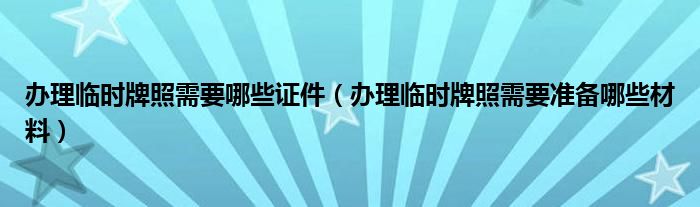 办理临时牌照需要哪些证件（办理临时牌照需要准备哪些材料）